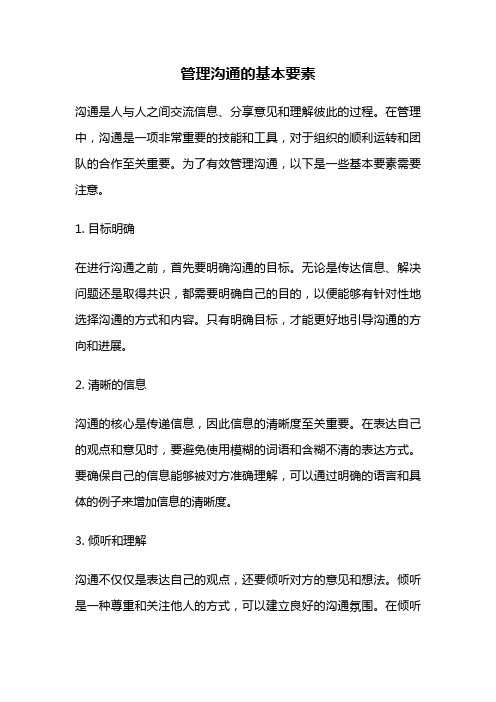 管理沟通的基本要素

沟通是人与人之间交流信息、分享意见和理解彼此的过程。在管理中，沟通是一项非常重要的技能和工具，对于组织的顺利运转和团队的合作至关重要。为了有效管理沟通，以下是一些基本要素需要注意。

1. 目标明确

在进行沟通之前，首先要明确沟通的目标。无论是传达信息、解决问题还是取得共识，都需要明确自己的目的，以便能够有针对性地选择沟通的方式和内容。只有明确目标，才能更好地引导沟通的方向和进展。

2. 清晰的信息

沟通的核心是传递信息，因此信息的清晰度至关重要。在表达自己的观点和意见时，要避免使用模糊的词语和含糊不清的表达方式。要确保自己的信息能够被对方准确理解，可以通过明确的语言和具体的例子来增加信息的清晰度。

3. 倾听和理解

沟通不仅仅是表达自己的观点，还要倾听对方的意见和想法。倾听是一种尊重和关注他人的方式，可以建立良好的沟通氛围。在倾听